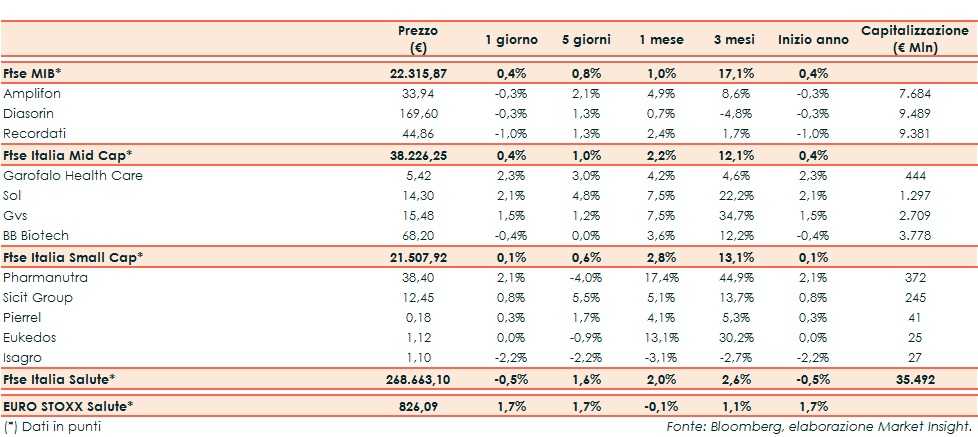 |  | Prezzo (€) | 1 giorno | 5 giorni | 1 mese | 3 mesi | Inizio anno | Capitalizzazione (€ Mln) |
|---|---|---|---|---|---|---|---|
| Ftse MIB* | 22.315,87 | 0,4% | 0,8% | 1,0% | 17,1% | 0,4% |  |
| Amplifon | 33,94 | -0,3% | 2,1% | 4,9% | 8,6% | -0,3% | 7.684 |
| Diasorin | 169,60 | -0,3% | 1,3% | 0,7% | -4,8% | -0,3% | 9.489 |
| Recordati | 44,86 | -1,0% | 1,3% | 2,4% | 1,7% | -1,0% | 9.381 |
| Ftse Italia Mid Cap* | 38.226,25 | 0,4% | 1,0% | 2,2% | 12,1% | 0,4% |  |
| Garofalo Health Care | 5,42 | 2,3% | 3,0% | 4,2% | 4,6% | 2,3% | 444 |
| Sol | 14,30 | 2,1% | 4,8% | 7,5% | 22,2% | 2,1% | 1.297 |
| Gvs | 15,48 | 1,5% | 1,2% | 7,5% | 34,7% | 1,5% | 2.709 |
| BB Biotech | 68,20 | -0,4% | 0,0% | 3,6% | 12,2% | -0,4% | 3.778 |
| Ftse Italia Small Cap* | 21.507,92 | 0,1% | 0,6% | 2,8% | 13,1% | 0,1% |  |
| Pharmanutra | 38,40 | 2,1% | -4,0% | 17,4% | 44,9% | 2,1% | 372 |
| Sicit Group | 12,45 | 0,8% | 5,5% | 5,1% | 13,7% | 0,8% | 245 |
| Pierrel | 0,18 | 0,3% | 1,7% | 4,1% | 5,3% | 0,3% | 41 |
| Eukedos | 1,12 | 0,0% | -0,9% | 13,1% | 30,2% | 0,0% | 25 |
| Isagro | 1,10 | -2,2% | -2,2% | -3,1% | -2,7% | -2,2% | 27 |
| Ftse Italia Salute* | 268.663,10 | -0,5% | 1,6% | 2,0% | 2,6% | -0,5% | 35.492 |
| EURO STOXX Salute* | 826,09 | 1,7% | 1,7% | -0,1% | 1,1% | 1,7% |  |

(*) Dati in punti

Fonte: Bloomberg, elaborazione Market Insight.